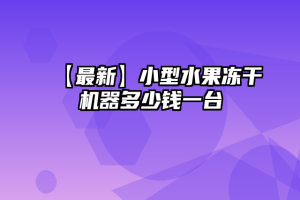 【最新】小型水果冻干机器多少钱一台